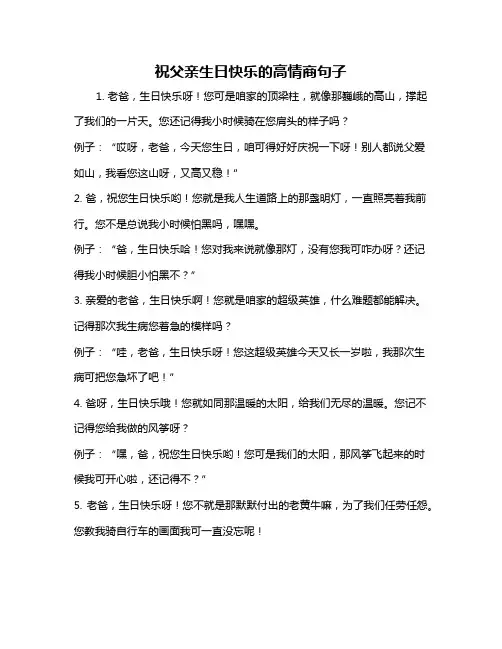 祝父亲生日快乐的高情商句子

1. 老爸，生日快乐呀！您可是咱家的顶梁柱，就像那巍峨的高山，撑起了我们的一片天。您还记得我小时候骑在您肩头的样子吗？

例子：“哎呀，老爸，今天您生日，咱可得好好庆祝一下呀！别人都说父爱如山，我看您这山呀，又高又稳！”

2. 爸，祝您生日快乐哟！您就是我人生道路上的那盏明灯，一直照亮着我前行。您不是总说我小时候怕黑吗，嘿嘿。

例子：“爸，生日快乐哈！您对我来说就像那灯，没有您我可咋办呀？还记得我小时候胆小怕黑不？”

3. 亲爱的老爸，生日快乐啊！您就是咱家的超级英雄，什么难题都能解决。记得那次我生病您着急的模样吗？

例子：“哇，老爸，生日快乐呀！您这超级英雄今天又长一岁啦，我那次生病可把您急坏了吧！”

4. 爸呀，生日快乐哦！您就如同那温暖的太阳，给我们无尽的温暖。您记不记得您给我做的风筝呀？

例子：“嘿，爸，祝您生日快乐哟！您可是我们的太阳，那风筝飞起来的时候我可开心啦，还记得不？”

5. 老爸，生日快乐呀！您不就是那默默付出的老黄牛嘛，为了我们任劳任怨。您教我骑自行车的画面我可一直没忘呢！